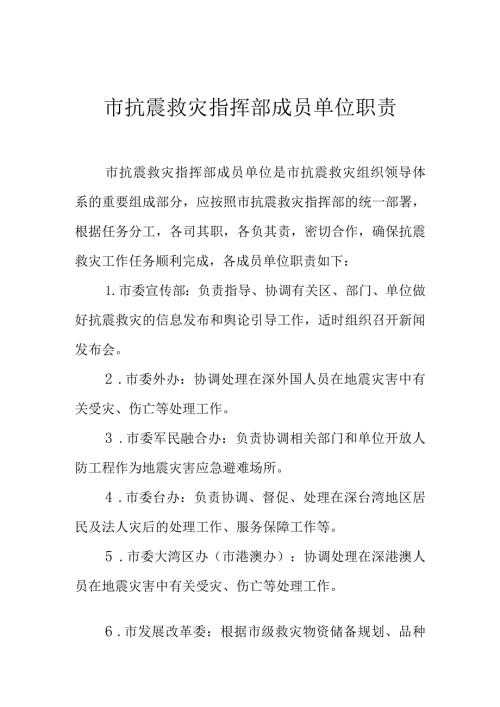 市抗震救灾指挥部成员单位职责

市抗震救灾指挥部成员单位是市抗震救灾组织领导体系的重要组成部分，应按照市抗震救灾指挥部的统一部署，根据任务分工，各司其职，各负其责，密切合作，确保抗震救灾工作任务顺利完成，各成员单位职责如下：

1.市委宣传部：负责指导、协调有关区、部门、单位做好抗震救灾的信息发布和舆论引导工作，适时组织召开新闻发布会。

2．市委外办：协调处理在深外国人员在地震灾害中有关受灾、伤亡等处理工作。

3．市委军民融合办：负责协调相关部门和单位开放人防工程作为地震灾害应急避难场所。

4．市委台办：负责协调、督促、处理在深台湾地区居民及法人灾后的处理工作、服务保障工作等。

5．市委大湾区办（市港澳办）：协调处理在深港澳人员在地震灾害中有关受灾、伤亡等处理工作。

6．市发展改革委：根据市级救灾物资储备规划、品种